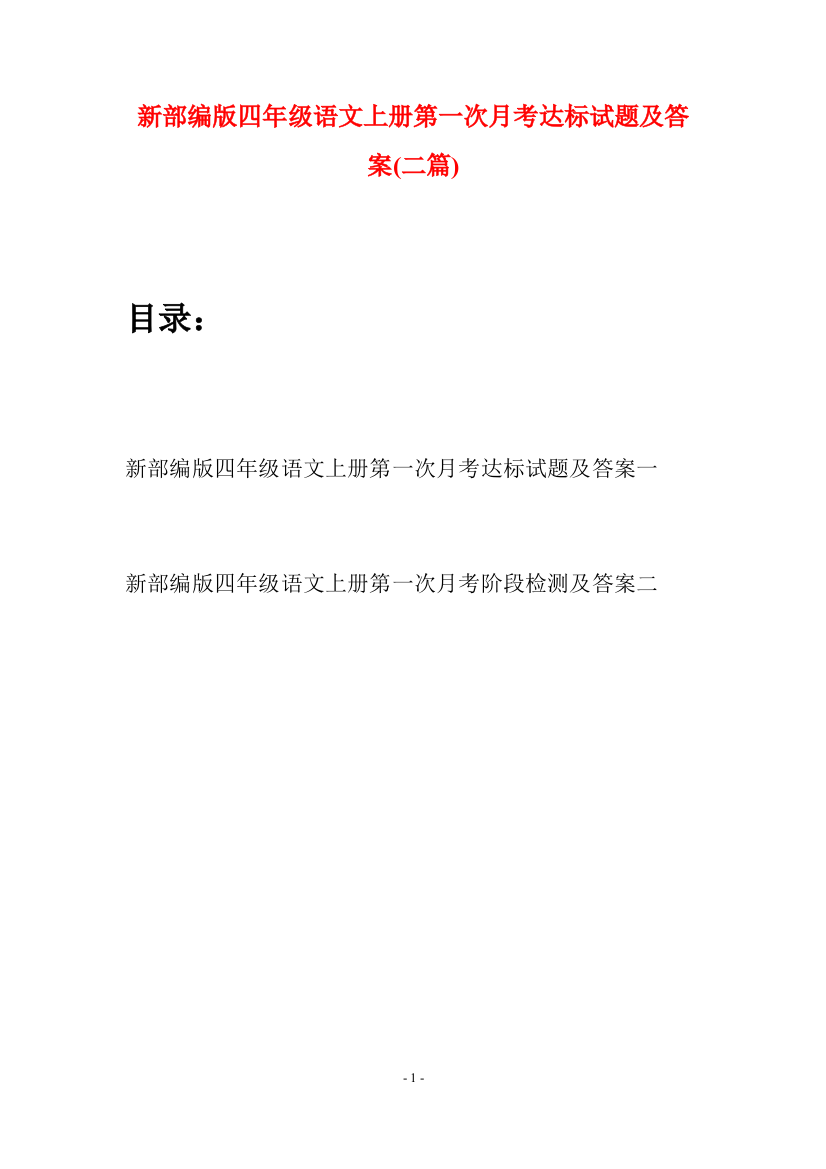 新部编版四年级语文上册第一次月考达标试题及答案(二篇)

目录：

新部编版四年级语文上册第一次月考达标试题及答案一

新部编版四年级语文上册第一次月考阶段检测及答案二

- 1 -